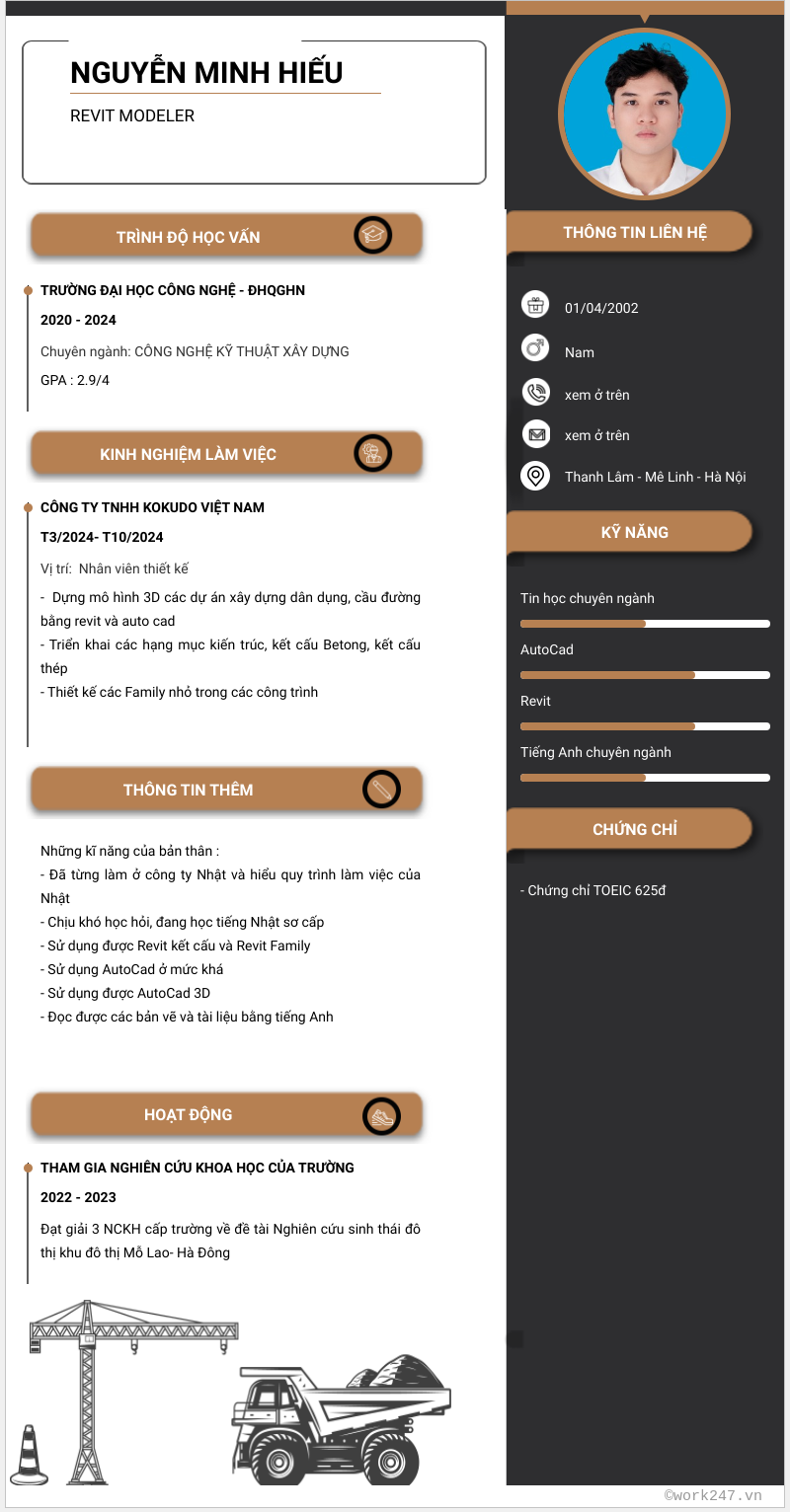 NGUYỄN MINH HIẾU

REVIT MODELER

TRÌNH ĐỘ HỌC VẤN

TRƯỜNG ĐẠI HỌC CÔNG NGHỆ - ĐHQGHN

2020 - 2024

Chuyên ngành: CÔNG NGHỆ KỸ THUẬT XÂY DỰNG

GPA : 2.9/4

KINH NGHIỆM LÀM VIỆC

CÔNG TY TNHH KOKUDO VIỆT NAM

T3/2024- T10/2024

Vị trí: Nhân viên thiết kế

- Dựng mô hình 3D các dự án xây dựng dân dụng, cầu đường bằng revit và auto cad
- Triển khai các hạng mục kiến trúc, kết cấu Betong, kết cấu thép
- Thiết kế các Family nhỏ trong các công trình

THÔNG TIN THÊM

Những kĩ năng của bản thân :
- Đã từng làm ở công ty Nhật và hiểu quy trình làm việc của Nhật
- Chịu khó học hỏi, đang học tiếng Nhật sơ cấp
- Sử dụng được Revit kết cấu và Revit Family
- Sử dụng AutoCad ở mức khá
- Sử dụng được AutoCad 3D
- Đọc được các bản vẽ và tài liệu bằng tiếng Anh

HOẠT ĐỘNG

THAM GIA NGHIÊN CỨU KHOA HỌC CỦA TRƯỜNG

2022 - 2023

Đạt giải 3 NCKH cấp trường về đề tài Nghiên cứu sinh thái đô thị khu đô thị Mỗ Lao- Hà Đông

THÔNG TIN LIÊN HỆ

01/04/2002

Nam

xem ở trên

xem ở trên

Thanh Lâm - Mê Linh - Hà Nội

KỸ NĂNG

Tin học chuyên ngành

AutoCad

Revit

Tiếng Anh chuyên ngành

CHỨNG CHỈ

- Chứng chỉ TOEIC 625đ

©work247.vn